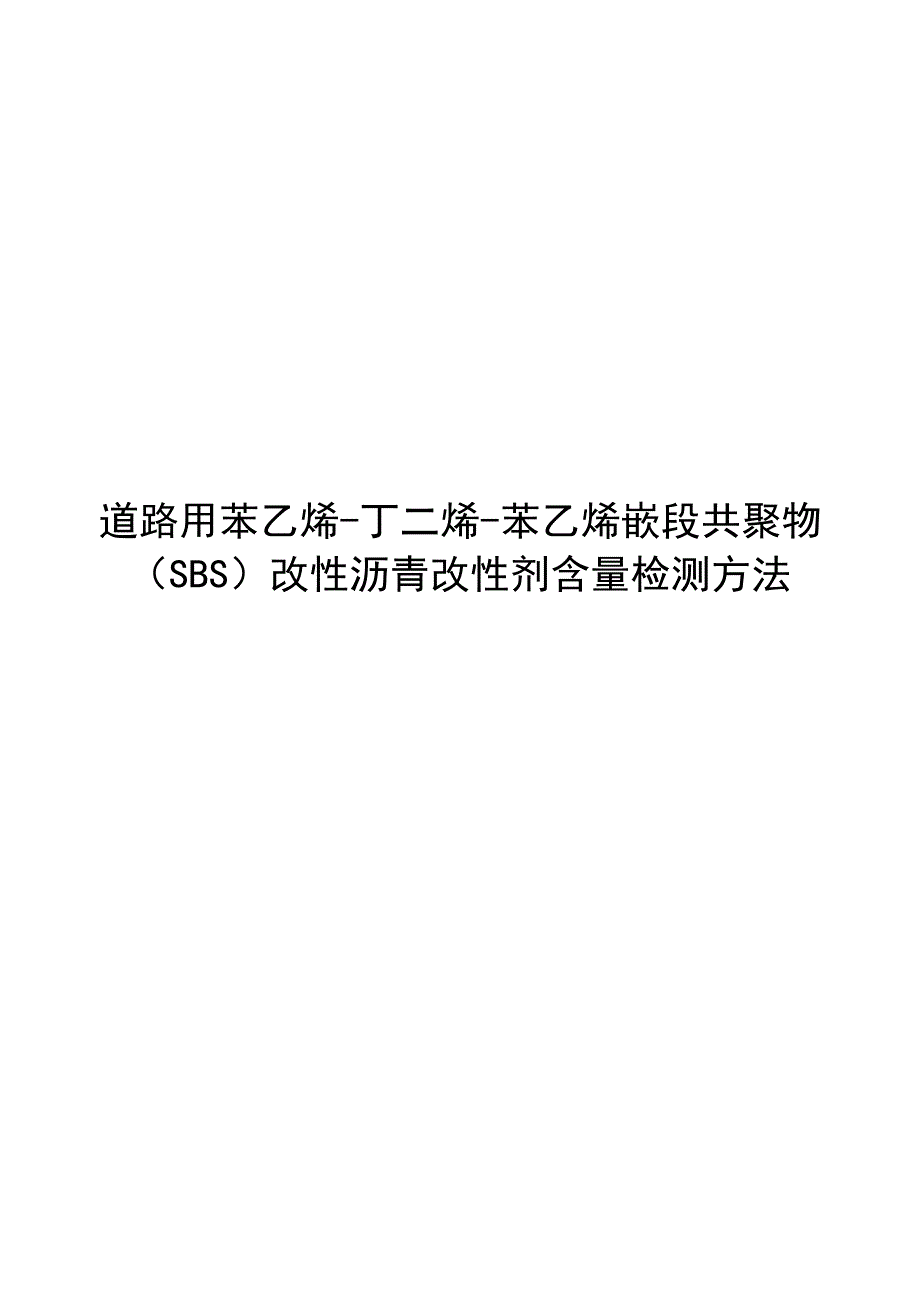 道路用苯乙烯-丁二烯-苯乙烯嵌段共聚物（SBS）改性沥青改性剂含量检测方法